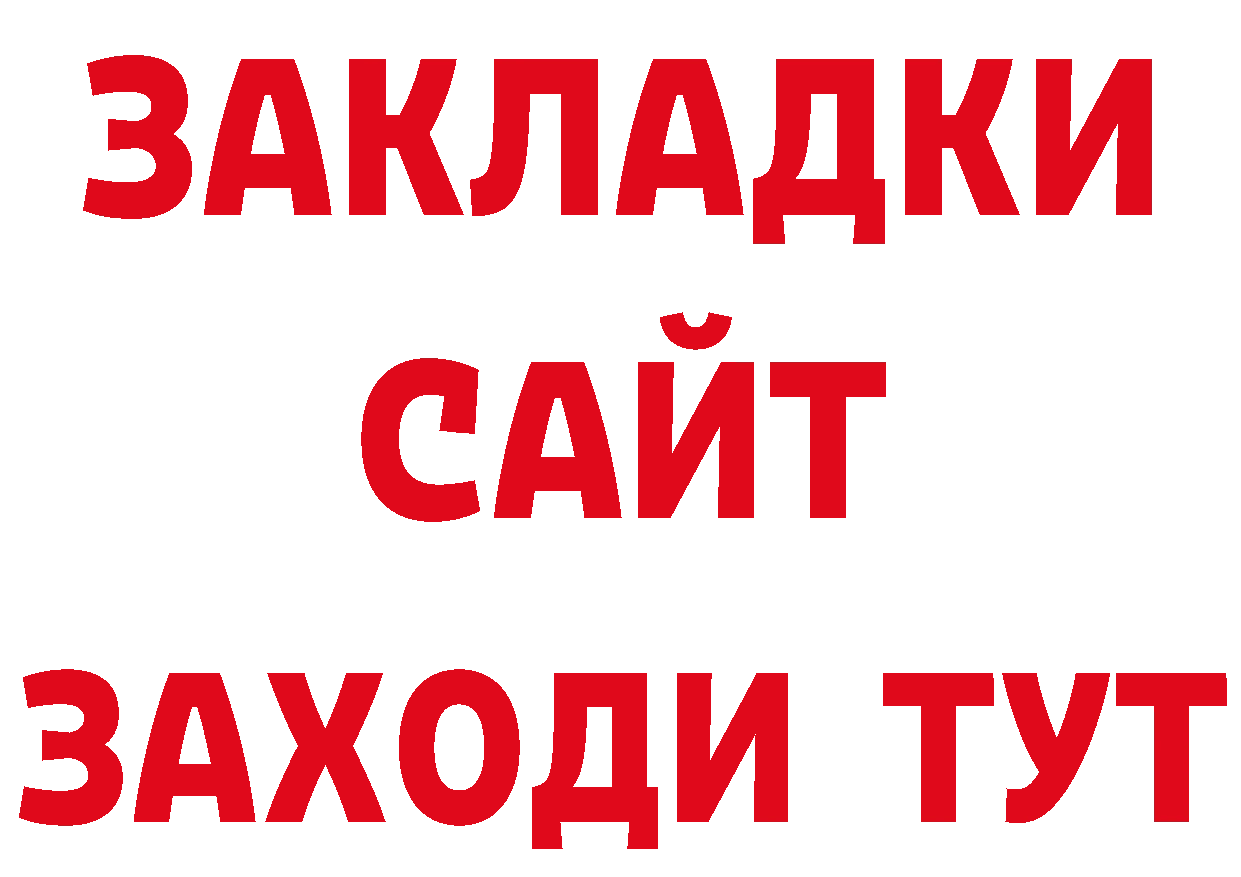 ЗАКЛАДКИ
САЙТ
ЗАХОДИ ТУТ